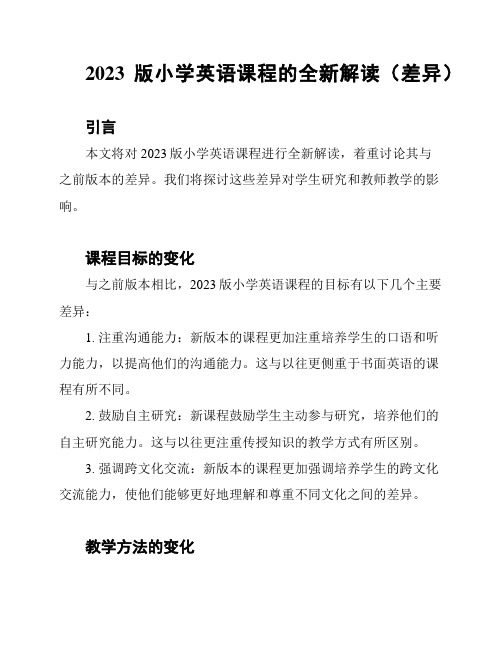 2023 版小学英语课程的全新解读（差异）

引言

本文将对 2023 版小学英语课程进行全新解读，着重讨论其与之前版本的差异。我们将探讨这些差异对学生研究和教师教学的影响。

课程目标的变化

与之前版本相比，2023 版小学英语课程的目标有以下几个主要差异：

1. 注重沟通能力：新版本的课程更加注重培养学生的口语和听力能力，以提高他们的沟通能力。这与以往更侧重于书面英语的课程有所不同。

2. 鼓励自主研究：新课程鼓励学生主动参与研究，培养他们的自主研究能力。这与以往更注重传授知识的教学方式有所区别。

3. 强调跨文化交流：新版本的课程更加强调培养学生的跨文化交流能力，使他们能够更好地理解和尊重不同文化之间的差异。

教学方法的变化